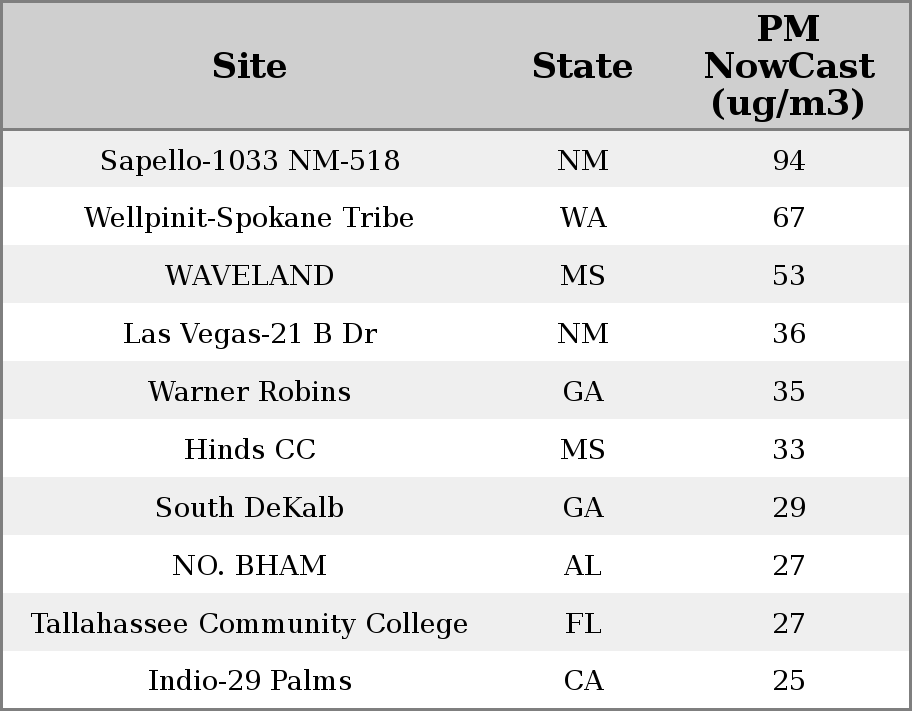 | Site | State | PM NowCast (ug/m3) |
|---|---|---|
| Sapello-1033 NM-518 | NM | 94 |
| Wellpinit-Spokane Tribe | WA | 67 |
| WAVELAND | MS | 53 |
| Las Vegas-21 B Dr | NM | 36 |
| Warner Robins | GA | 35 |
| Hinds CC | MS | 33 |
| South DeKalb | GA | 29 |
| NO. BHAM | AL | 27 |
| Tallahassee Community College | FL | 27 |
| Indio-29 Palms | CA | 25 |